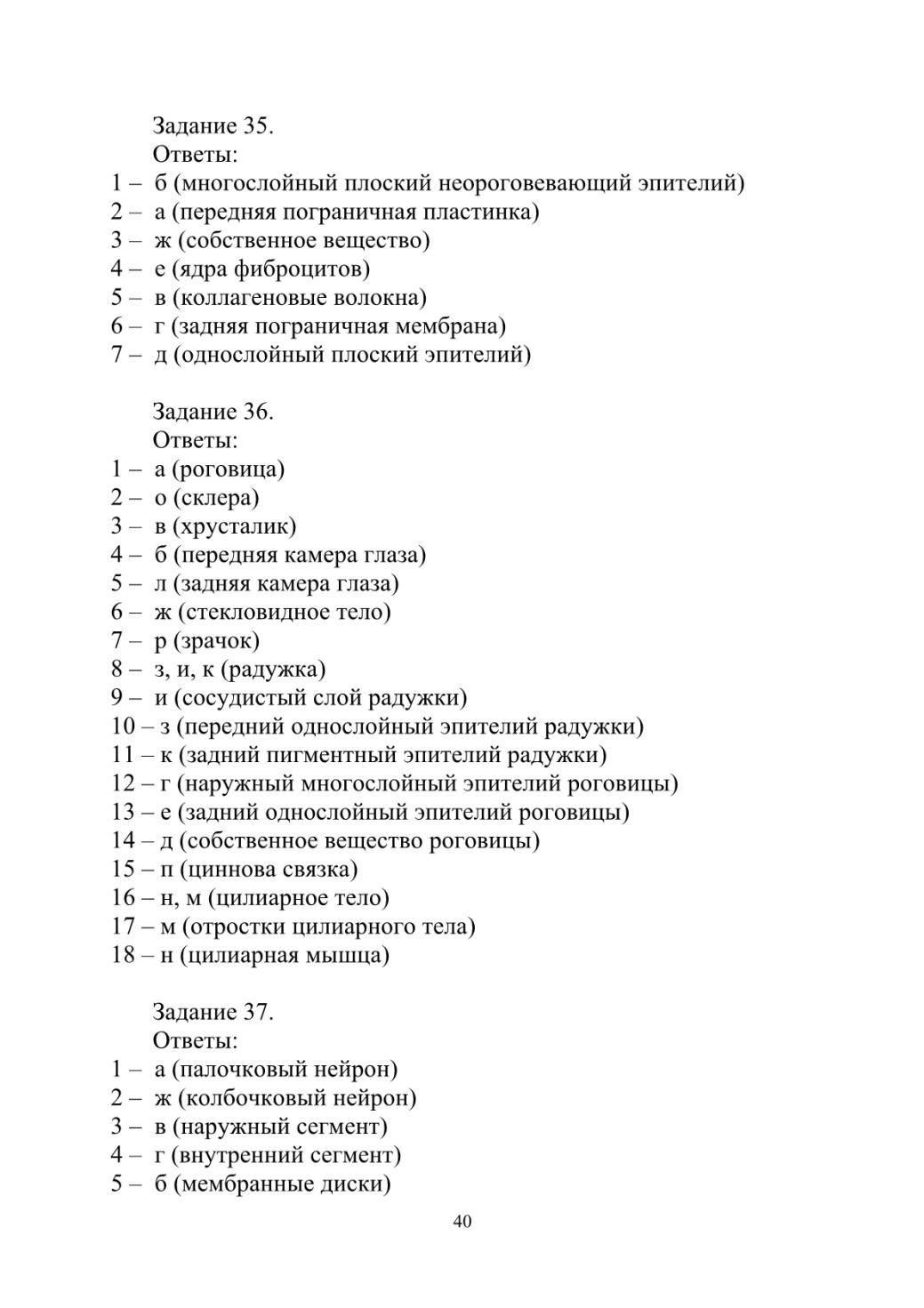 Задание 35.
Ответы:
1 – б (многослойный плоский неороговевающий эпителий)
2 – а (передняя пограничная пластинка)
3 – ж (собственное вещество)
4 – е (ядра фиброцитов)
5 – в (коллагеновые волокна)
6 – г (задняя пограничная мембрана)
7 – д (однослойный плоский эпителий)

Задание 36.
Ответы:
1 – а (роговица)
2 – о (склера)
3 – в (хрусталик)
4 – б (передняя камера глаза)
5 – л (задняя камера глаза)
6 – ж (стекловидное тело)
7 – р (зрачок)
8 – з, и, к (радужка)
9 – и (сосудистый слой радужки)
10 – з (передний однослойный эпителий радужки)
11 – к (задний пигментный эпителий радужки)
12 – г (наружный многослойный эпителий роговицы)
13 – е (задний однослойный эпителий роговицы)
14 – д (собственное вещество роговицы)
15 – п (циннова связка)
16 – н, м (цилиарное тело)
17 – м (отростки цилиарного тела)
18 – н (цилиарная мышца)

Задание 37.
Ответы:
1 – а (палочковый нейрон)
2 – ж (колбочковый нейрон)
3 – в (наружный сегмент)
4 – г (внутренний сегмент)
5 – б (мембранные диски)

40